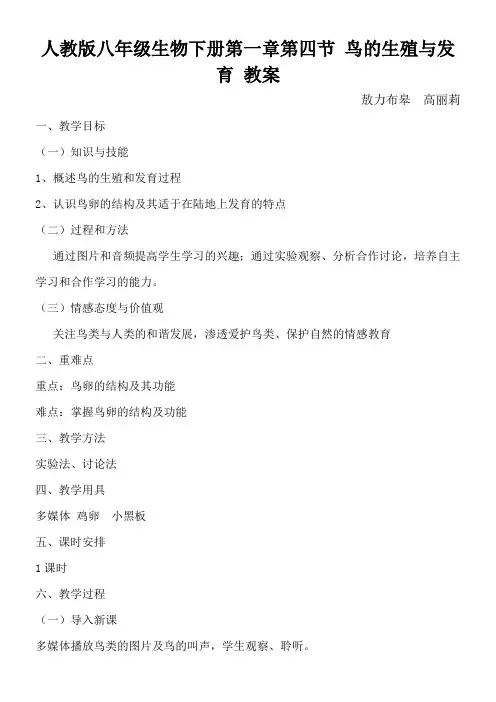 人教版八年级生物下册第一章第四节 鸟的生殖与发育 教案

敖力布皋 高丽莉

一、教学目标

（一）知识与技能

1、概述鸟的生殖和发育过程

2、认识鸟卵的结构及其适于在陆地上发育的特点

（二）过程和方法

通过图片和音频提高学生学习的兴趣；通过实验观察、分析合作讨论，培养自主学习和合作学习的能力。

（三）情感态度与价值观

关注鸟类与人类的和谐发展，渗透爱护鸟类、保护自然的情感教育

二、重难点

重点：鸟卵的结构及其功能

难点：掌握鸟卵的结构及功能

三、教学方法

实验法、讨论法

四、教学用具

多媒体 鸡卵 小黑板

五、课时安排

1课时

六、教学过程

（一）导入新课

多媒体播放鸟类的图片及鸟的叫声，学生观察、聆听。